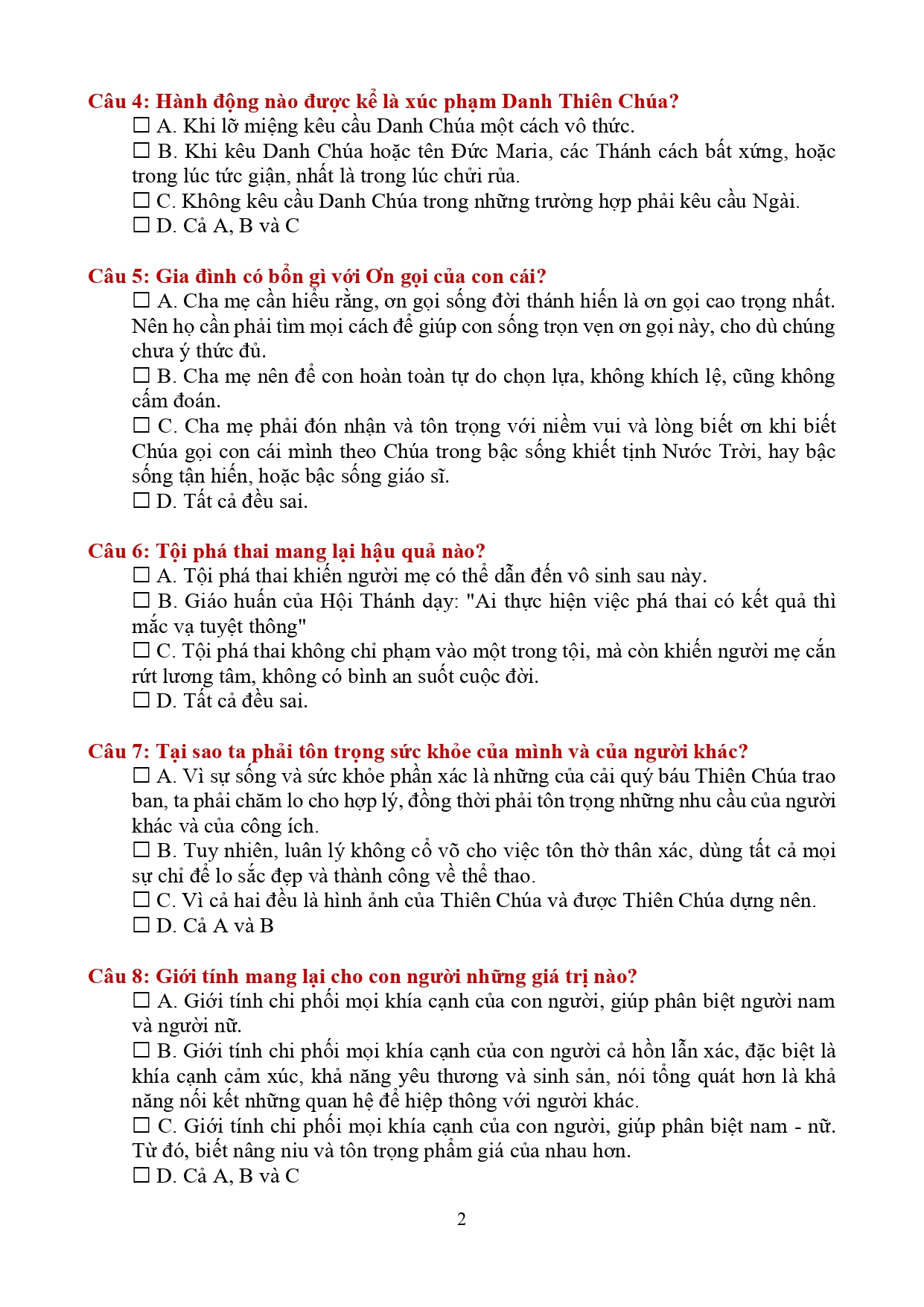 Câu 4: Hành động nào được kể là xúc phạm Danh Thiên Chúa?
☐ A. Khi lỡ miệng kêu cầu Danh Chúa một cách vô thức.
☐ B. Khi kêu Danh Chúa hoặc tên Đức Maria, các Thánh cách bất xứng, hoặc trong lúc tức giận, nhất là trong lúc chửi rủa.
☐ C. Không kêu cầu Danh Chúa trong những trường hợp phải kêu cầu Ngài.
☐ D. Cả A, B và C

Câu 5: Gia đình có bổn gì với Ơn gọi của con cái?
☐ A. Cha mẹ cần hiểu rằng, ơn gọi sống đời thánh hiến là ơn gọi cao trọng nhất. Nên họ cần phải tìm mọi cách để giúp con sống trọn vẹn ơn gọi này, cho dù chúng chưa ý thức đủ.
☐ B. Cha mẹ nên để con hoàn toàn tự do chọn lựa, không khích lệ, cũng không cấm đoán.
☐ C. Cha mẹ phải đón nhận và tôn trọng với niềm vui và lòng biết ơn khi biết Chúa gọi con cái mình theo Chúa trong bậc sống khiết tịnh Nước Trời, hay bậc sống tận hiến, hoặc bậc sống giáo sĩ.
☐ D. Tất cả đều sai.

Câu 6: Tội phá thai mang lại hậu quả nào?
☐ A. Tội phá thai khiến người mẹ có thể dẫn đến vô sinh sau này.
☐ B. Giáo huấn của Hội Thánh dạy: "Ai thực hiện việc phá thai có kết quả thì mắc vạ tuyệt thông"
☐ C. Tội phá thai không chỉ phạm vào một trong tội, mà còn khiến người mẹ cắn rứt lương tâm, không có bình an suốt cuộc đời.
☐ D. Tất cả đều sai.

Câu 7: Tại sao ta phải tôn trọng sức khỏe của mình và của người khác?
☐ A. Vì sự sống và sức khỏe phần xác là những của cải quý báu Thiên Chúa trao ban, ta phải chăm lo cho hợp lý, đồng thời phải tôn trọng những nhu cầu của người khác và của công ích.
☐ B. Tuy nhiên, luân lý không cổ võ cho việc tôn thờ thân xác, dùng tất cả mọi sự chỉ để lo sắc đẹp và thành công về thể thao.
☐ C. Vì cả hai đều là hình ảnh của Thiên Chúa và được Thiên Chúa dựng nên.
☐ D. Cả A và B

Câu 8: Giới tính mang lại cho con người những giá trị nào?
☐ A. Giới tính chi phối mọi khía cạnh của con người, giúp phân biệt người nam và người nữ.
☐ B. Giới tính chi phối mọi khía cạnh của con người cả hồn lẫn xác, đặc biệt là khía cạnh cảm xúc, khả năng yêu thương và sinh sản, nói tổng quát hơn là khả năng nối kết những quan hệ để hiệp thông với người khác.
☐ C. Giới tính chi phối mọi khía cạnh của con người, giúp phân biệt nam - nữ. Từ đó, biết nâng niu và tôn trọng phẩm giá của nhau hơn.
☐ D. Cả A, B và C

2